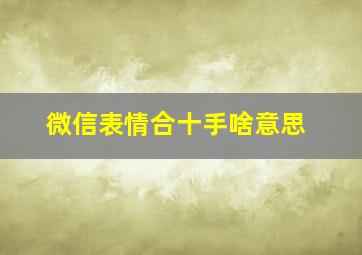 微信表情合十手啥意思